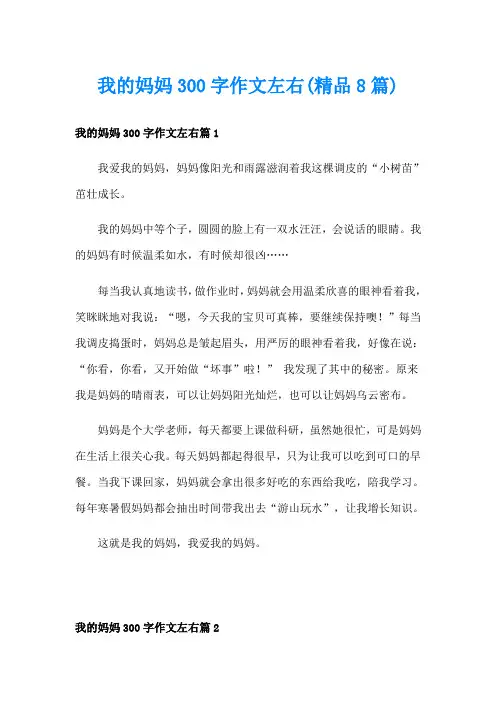 我的妈妈 300 字作文左右(精品 8 篇)

我的妈妈 300 字作文左右篇 1

我爱我的妈妈，妈妈像阳光和雨露滋润着我这棵调皮的“小树苗”茁壮成长。

我的妈妈中等个子，圆圆的脸上有一双水汪汪，会说话的眼睛。我的妈妈有时候温柔如水，有时候却很凶……

每当我认真地读书，做作业时，妈妈就会用温柔欣喜的眼神看着我，笑眯眯地对我说：“嗯，今天我的宝贝可真棒，要继续保持噢！”每当我调皮捣蛋时，妈妈总是皱起眉头，用严厉的眼神看着我，好像在说：“你看，你看，又开始做“坏事”啦！” 我发现了其中的秘密。原来我是妈妈的晴雨表，可以让妈妈阳光灿烂，也可以让妈妈乌云密布。

妈妈是个大学老师，每天都要上课做科研，虽然她很忙，可是妈妈在生活上很关心我。每天妈妈都起得很早，只为让我可以吃到可口的早餐。当我下课回家，妈妈就会拿出很多好吃的东西给我吃，陪我学习。每年寒暑假妈妈都会抽出时间带我出去“游山玩水”，让我增长知识。

这就是我的妈妈，我爱我的妈妈。

我的妈妈 300 字作文左右篇 2